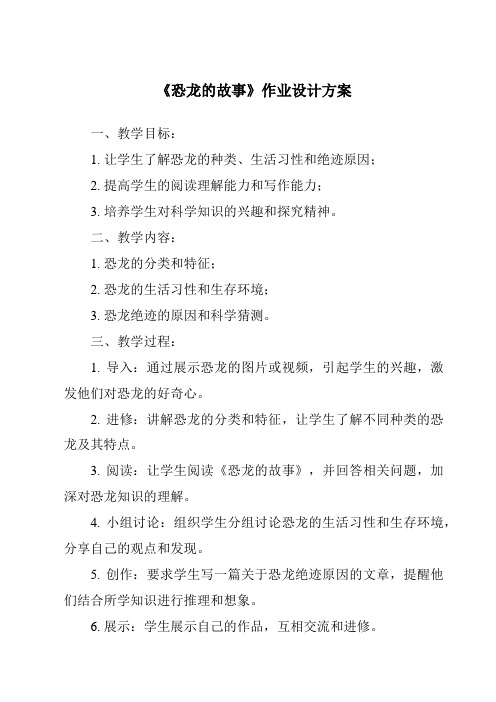 《恐龙的故事》作业设计方案

一、教学目标：

1. 让学生了解恐龙的种类、生活习性和绝迹原因；

2. 提高学生的阅读理解能力和写作能力；

3. 培养学生对科学知识的兴趣和探究精神。

二、教学内容：

1. 恐龙的分类和特征；

2. 恐龙的生活习性和生存环境；

3. 恐龙绝迹的原因和科学猜测。

三、教学过程：

1. 导入：通过展示恐龙的图片或视频，引起学生的兴趣，激发他们对恐龙的好奇心。

2. 进修：讲解恐龙的分类和特征，让学生了解不同种类的恐龙及其特点。

3. 阅读：让学生阅读《恐龙的故事》，并回答相关问题，加深对恐龙知识的理解。

4. 小组讨论：组织学生分组讨论恐龙的生活习性和生存环境，分享自己的观点和发现。

5. 创作：要求学生写一篇关于恐龙绝迹原因的文章，提醒他们结合所学知识进行推理和想象。

6. 展示：学生展示自己的作品，互相交流和进修。